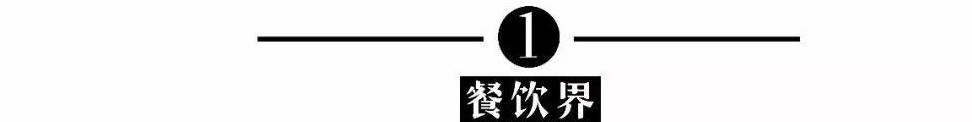 1

餐饮界